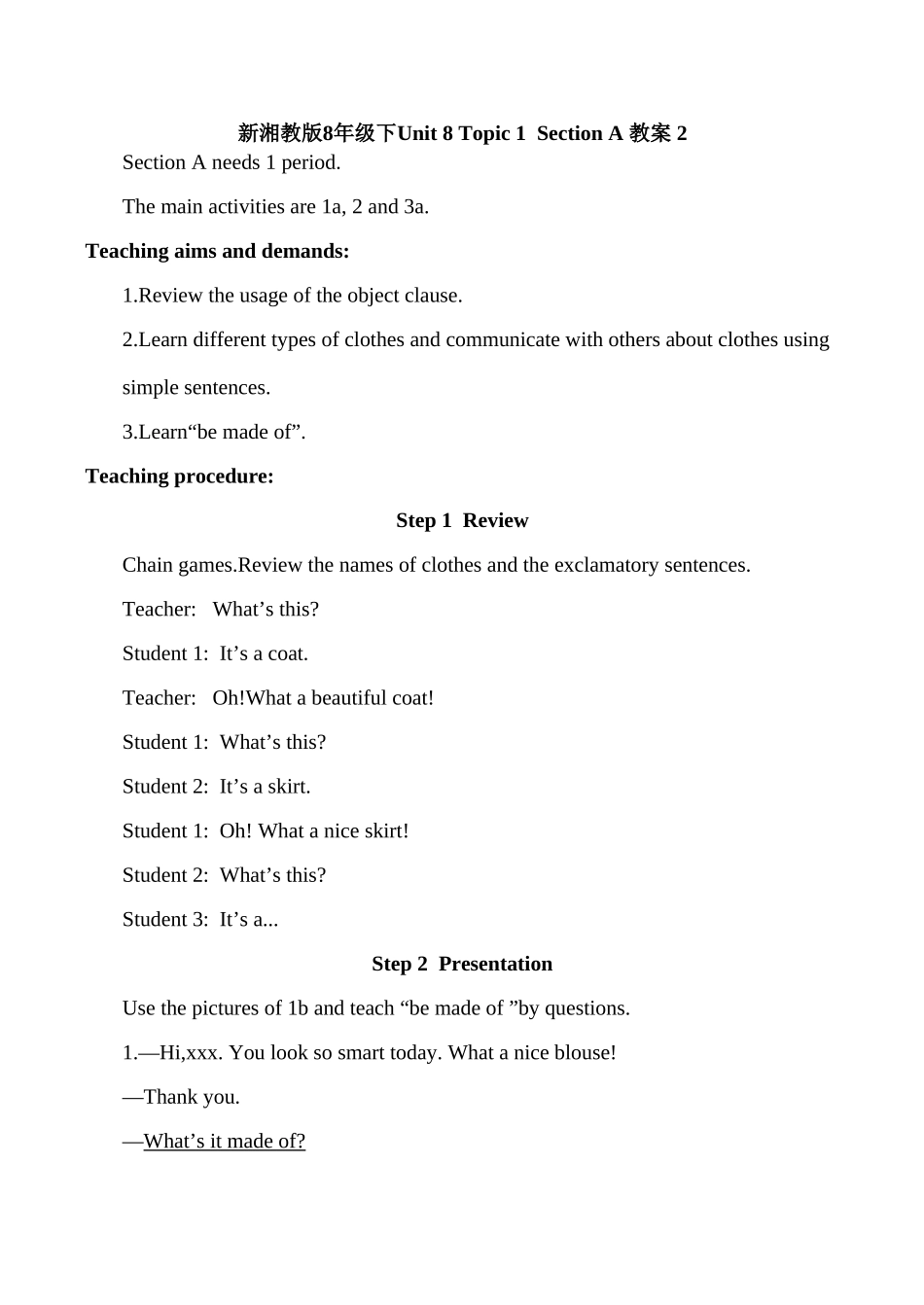 新湘教版8年级下Unit 8 Topic 1  Section A 教案 2

Section A needs 1 period.

The main activities are 1a, 2 and 3a.

Teaching aims and demands:

1.Review the usage of the object clause.

2.Learn different types of clothes and communicate with others about clothes using simple sentences.

3.Learn“be made of”.

Teaching procedure:

Step 1  Review

Chain games.Review the names of clothes and the exclamatory sentences.

Teacher:   What’s this?

Student 1:  It’s a coat.

Teacher:   Oh!What a beautiful coat!

Student 1:  What’s this?

Student 2:  It’s a skirt.

Student 1:  Oh! What a nice skirt!

Student 2:  What’s this?

Student 3:  It’s a...

Step 2  Presentation

Use the pictures of 1b and teach “be made of ”by questions.

1.—Hi,xxx. You look so smart today. What a nice blouse!

—Thank you.

—What’s it made of?